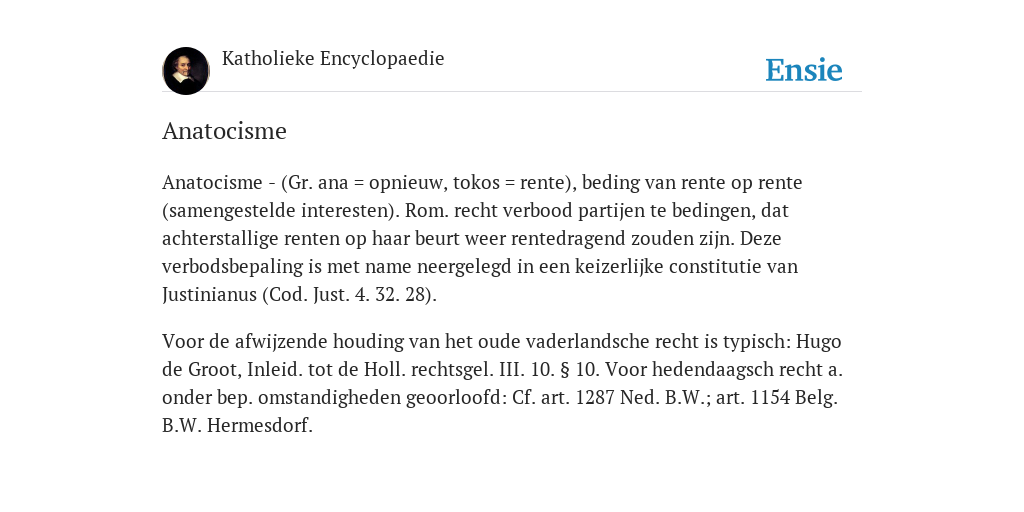 Katholieke Encyclopaedie

Ensie

Anatocisme

Anatocisme - (Gr. ana = opnieuw, tokos = rente), beding van rente op rente (samengestelde interesten). Rom. recht verbood partijen te bedingen, dat achterstallige renten op haar beurt weer rentedragend zouden zijn. Deze verbodsbepaling is met name neergelegd in een keizerlijke constitutie van Justinianus (Cod. Just. 4. 32. 28).

Voor de afwijzende houding van het oude vaderlandsche recht is typisch: Hugo de Groot, Inleid. tot de Holl. rechtsgel. III. 10. § 10. Voor hedendaagsch recht a. onder bep. omstandigheden geoorloofd: Cf. art. 1287 Ned. B.W.; art. 1154 Belg. B.W. Hermesdorf.